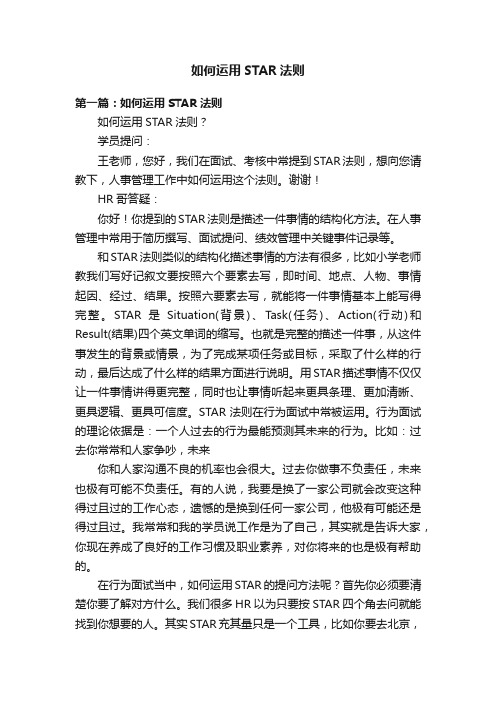 如何运用 STAR 法则

第一篇：如何运用 STAR 法则

如何运用 STAR 法则？

学员提问：

王老师，您好，我们在面试、考核中常提到 STAR 法则，想向您请教下，人事管理工作中如何运用这个法则。谢谢！

HR 哥答疑：

你好！你提到的 STAR 法则是描述一件事情的结构化方法。在人事管理中常用于简历撰写、面试提问、绩效管理中关键事件记录等。

和 STAR 法则类似的结构化描述事情的方法有很多，比如小学老师教我们写好记叙文要按照六个要素去写，即时间、地点、人物、事情起因、经过、结果。按照六要素去写，就能将一件事情基本上能写得完整。STAR 是 Situation(背景)、Task(任务)、Action(行动)和 Result(结果)四个英文单词的缩写。也就是完整的描述一件事，从这件事发生的背景或情景，为了完成某项任务或目标，采取了什么样的行动，最后达成了什么样的结果方面进行说明。用 STAR 描述事情不仅仅让一件事情讲得更完整，同时也让事情听起来更具条理、更加清晰、更具逻辑、更具可信度。STAR 法则在行为面试中常被运用。行为面试的理论依据是：一个人过去的行为最能预测其未来的行为。比如：过去你常常和人家争吵，未来

你和人家沟通不良的机率也会很大。过去你做事不负责任，未来也极有可能不负责任。有的人说，我要是换了一家公司就会改变这种得过且过的工作心态，遗憾的是换到任何一家公司，他极有可能还是得过且过。我常常和我的学员说工作是为了自己，其实就是告诉大家，你现在养成了良好的工作习惯及职业素养，对你将来的也是极有帮助的。

在行为面试当中，如何运用 STAR 的提问方法呢？首先你必须要清楚你要了解对方什么。我们很多 HR 以为只要按 STAR 四个角去问就能找到你想要的人。其实 STAR 充其量只是一个工具，比如你要去北京，